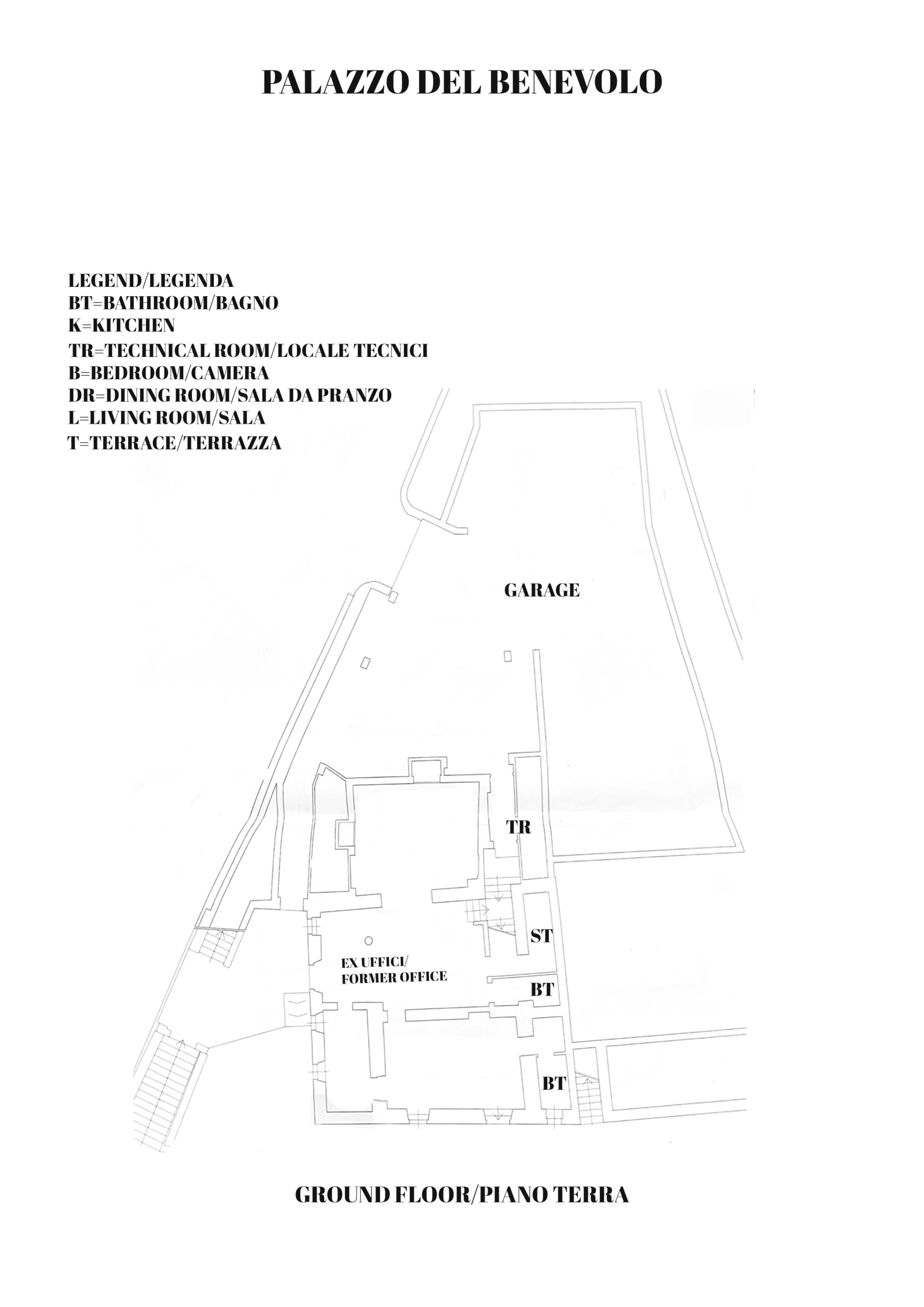 PALAZZO DEL BENEVOLO

LEGEND/LEGENDA
BT=BATHROOM/BAGNO
K=KITCHEN
TR=TECHNICAL ROOM/LOCALE TECNICI
B=BEDROOM/CAMERA
DR=DINING ROOM/SALA DA PRANZO
L=LIVING ROOM/SALA
T=TERRACE/TERRAZZA

GARAGE

TR

ST

EX UFFICI/
FORMER OFFICE

BT

BT

GROUND FLOOR/PIANO TERRA